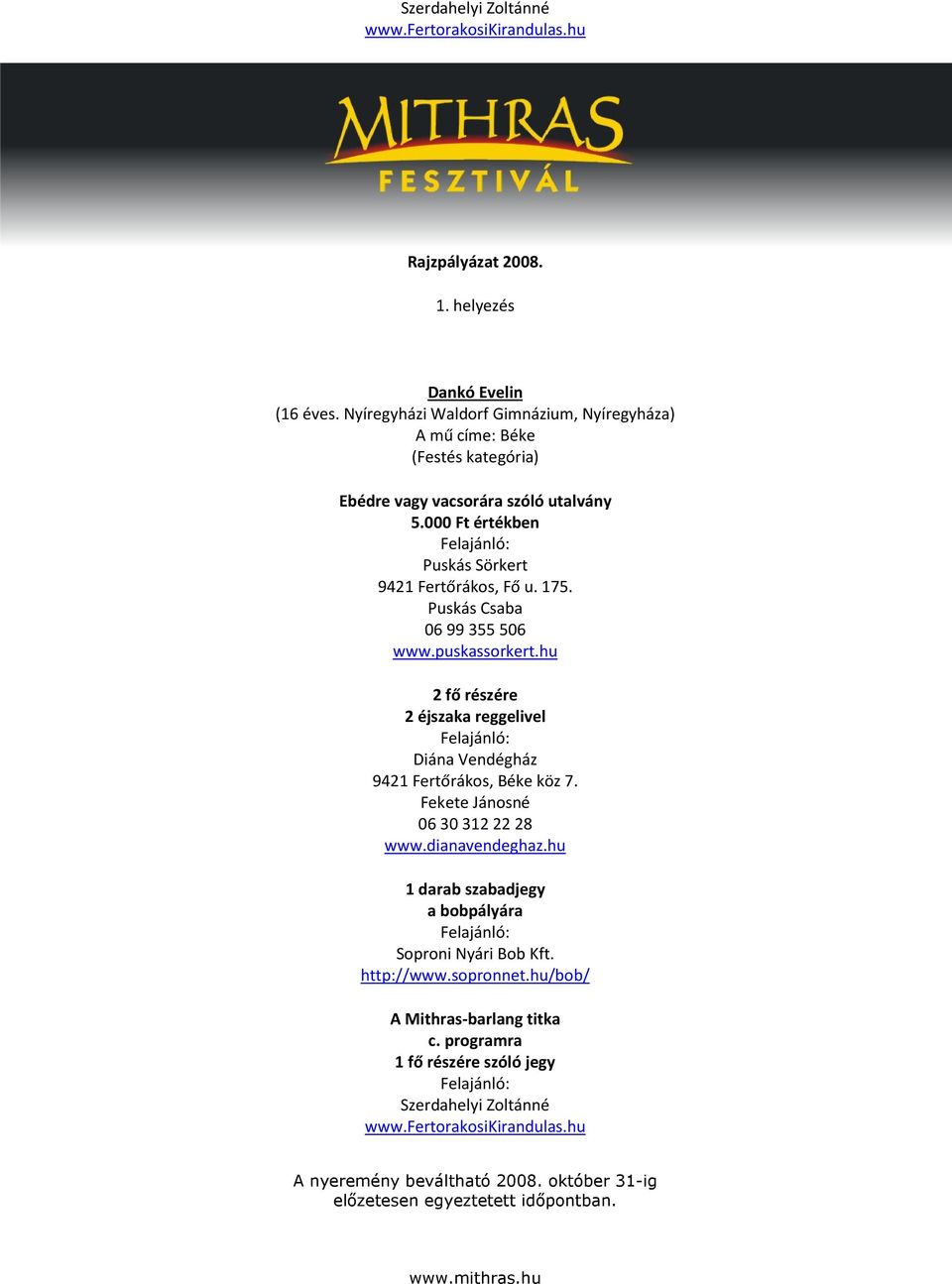 Szerdahelyi Zoltánné
www.FertorakosiKirandulas.hu

MITHRAS
FESZTIVÁL

Rajzpályázat 2008.

1. helyezés

Dankó Evelin
(16 éves. Nyíregyházi Waldorf Gimnázium, Nyíregyháza)
A mű címe: Béke
(Festés kategória)

Ebédre vagy vacsorára szóló utalvány
5.000 Ft értékben
Felajánló:
Puskás Sörkert
9421 Fertőrákos, Fő u. 175.
Puskás Csaba
06 99 355 506
www.puskassorkert.hu

2 fő részére
2 éjszaka reggelivel
Felajánló:
Diána Vendégház
9421 Fertőrákos, Béke köz 7.
Fekete Jánosné
06 30 312 22 28
www.dianavendeghaz.hu

1 darab szabadjegy
a bobpályára
Felajánló:
Soproni Nyári Bob Kft.
http://www.sopronnet.hu/bob/

A Mithras-barlang titka
c. programra
1 fő részére szóló jegy
Felajánló:
Szerdahelyi Zoltánné
www.FertorakosiKirandulas.hu

A nyeremény beváltható 2008. október 31-ig előzetesen egyeztetett időpontban.

www.mithras.hu